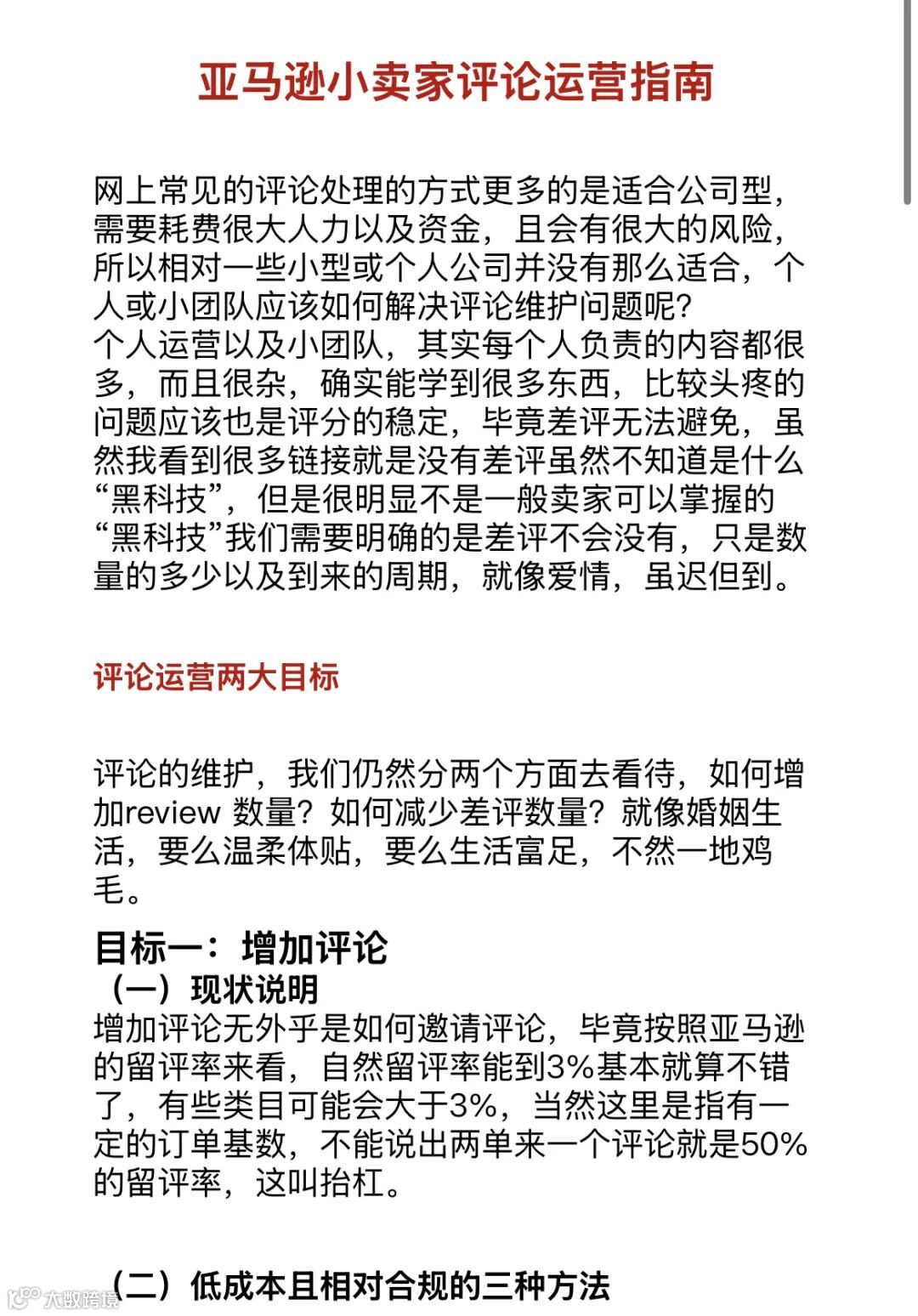 亚马逊小卖家评论运营指南

网上常见的评论处理的方式更多的是适合公司型，需要耗费很大人力以及资金，且会有很大的风险，所以相对一些小型或个人公司并没有那么适合，个人或小团队应该如何解决评论维护问题呢?
个人运营以及小团队，其实每个人负责的内容都很多，而且很杂，确实能学到很多东西，比较头疼的问题应该也是评分的稳定，毕竟差评无法避免，虽然我看到很多链接就是没有差评虽然不知道是什么“黑科技”，但是很明显不是一般卖家可以掌握的“黑科技”我们需要明确的是差评不会没有，只是数量的多少以及到来的周期，就像爱情，虽迟但到。

评论运营两大目标

评论的维护，我们仍然分两个方面去看待，如何增加review 数量？如何减少差评数量？就像婚姻生活，要么温柔体贴，要么生活富足，不然一地鸡毛。

目标一：增加评论
（一）现状说明
增加评论无外乎是如何邀请评论，毕竟按照亚马逊的留评率来看，自然留评率能到3%基本就算不错了，有些类目可能会大于3%，当然这里是指有一定的订单基数，不能说出两单来一个评论就是50%的留评率，这叫抬杠。

（二）低成本且相对合规的三种方法

大数跨境